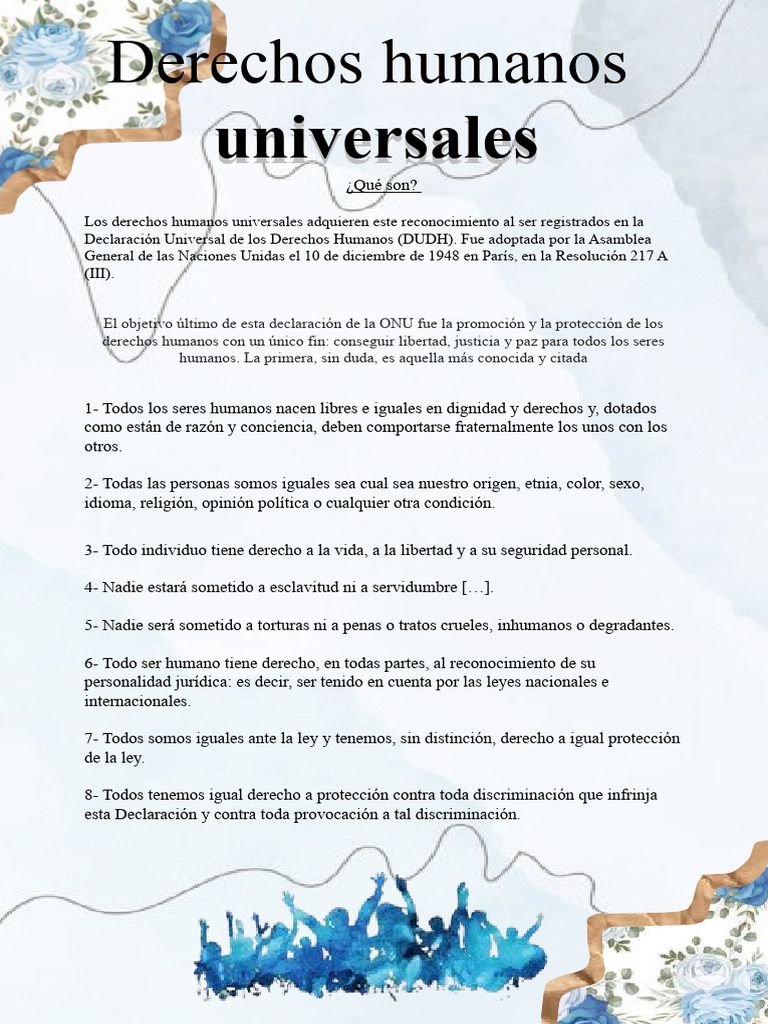 Derechos humanos universales

¿Qué son?

Los derechos humanos universales adquieren este reconocimiento al ser registrados en la Declaración Universal de los Derechos Humanos (DUDH). Fue adoptada por la Asamblea General de las Naciones Unidas el 10 de diciembre de 1948 en París, en la Resolución 217 A (III).

El objetivo último de esta declaración de la ONU fue la promoción y la protección de los derechos humanos con un único fin: conseguir libertad, justicia y paz para todos los seres humanos. La primera, sin duda, es aquella más conocida y citada

1- Todos los seres humanos nacen libres e iguales en dignidad y derechos y, dotados como están de razón y conciencia, deben comportarse fraternalmente los unos con los otros.

2- Todas las personas somos iguales sea cual sea nuestro origen, etnia, color, sexo, idioma, religión, opinión política o cualquier otra condición.

3- Todo individuo tiene derecho a la vida, a la libertad y a su seguridad personal.

4- Nadie estará sometido a esclavitud ni a servidumbre […].

5- Nadie será sometido a torturas ni a penas o tratos crueles, inhumanos o degradantes.

6- Todo ser humano tiene derecho, en todas partes, al reconocimiento de su personalidad jurídica: es decir, ser tenido en cuenta por las leyes nacionales e internacionales.

7- Todos somos iguales ante la ley y tenemos, sin distinción, derecho a igual protección de la ley.

8- Todos tenemos igual derecho a protección contra toda discriminación que infrinja esta Declaración y contra toda provocación a tal discriminación.